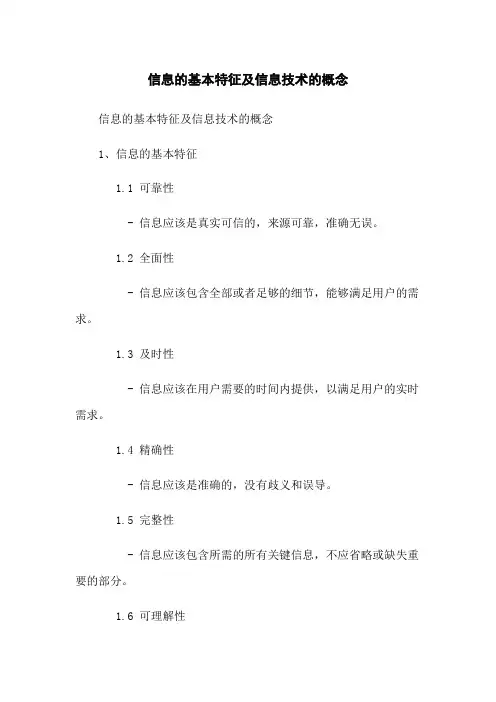 信息的基本特征及信息技术的概念

信息的基本特征及信息技术的概念

1、信息的基本特征

1.1 可靠性

- 信息应该是真实可信的，来源可靠，准确无误。

1.2 全面性

- 信息应该包含全部或者足够的细节，能够满足用户的需求。

1.3 及时性

- 信息应该在用户需要的时间内提供，以满足用户的实时需求。

1.4 精确性

- 信息应该是准确的，没有歧义和误导。

1.5 完整性

- 信息应该包含所需的所有关键信息，不应省略或缺失重要的部分。

1.6 可理解性